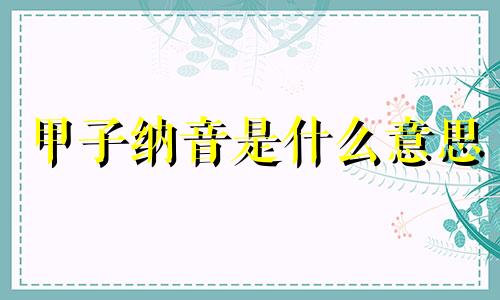 甲子纳音是什么意思